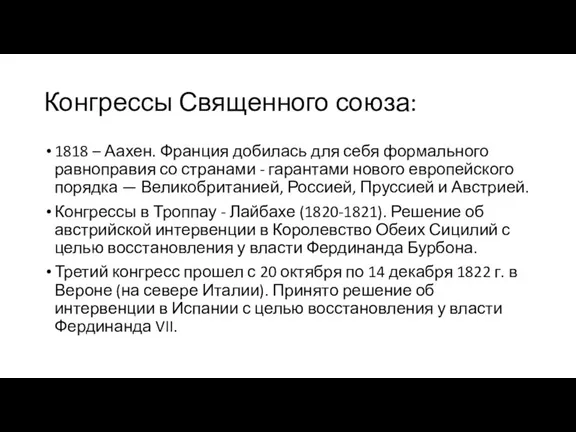 Конгрессы Священного союза:

• 1818 – Аахен. Франция добилась для себя формального равноправия со странами - гарантами нового европейского порядка — Великобританией, Россией, Пруссией и Австрией.

• Конгрессы в Троппау - Лайбахе (1820-1821). Решение об австрийской интервенции в Королевство Обеих Сицилий с целью восстановления у власти Фердинанда Бурбона.

• Третий конгресс прошел с 20 октября по 14 декабря 1822 г. в Вероне (на севере Италии). Принято решение об интервенции в Испании с целью восстановления у власти Фердинанда VII.